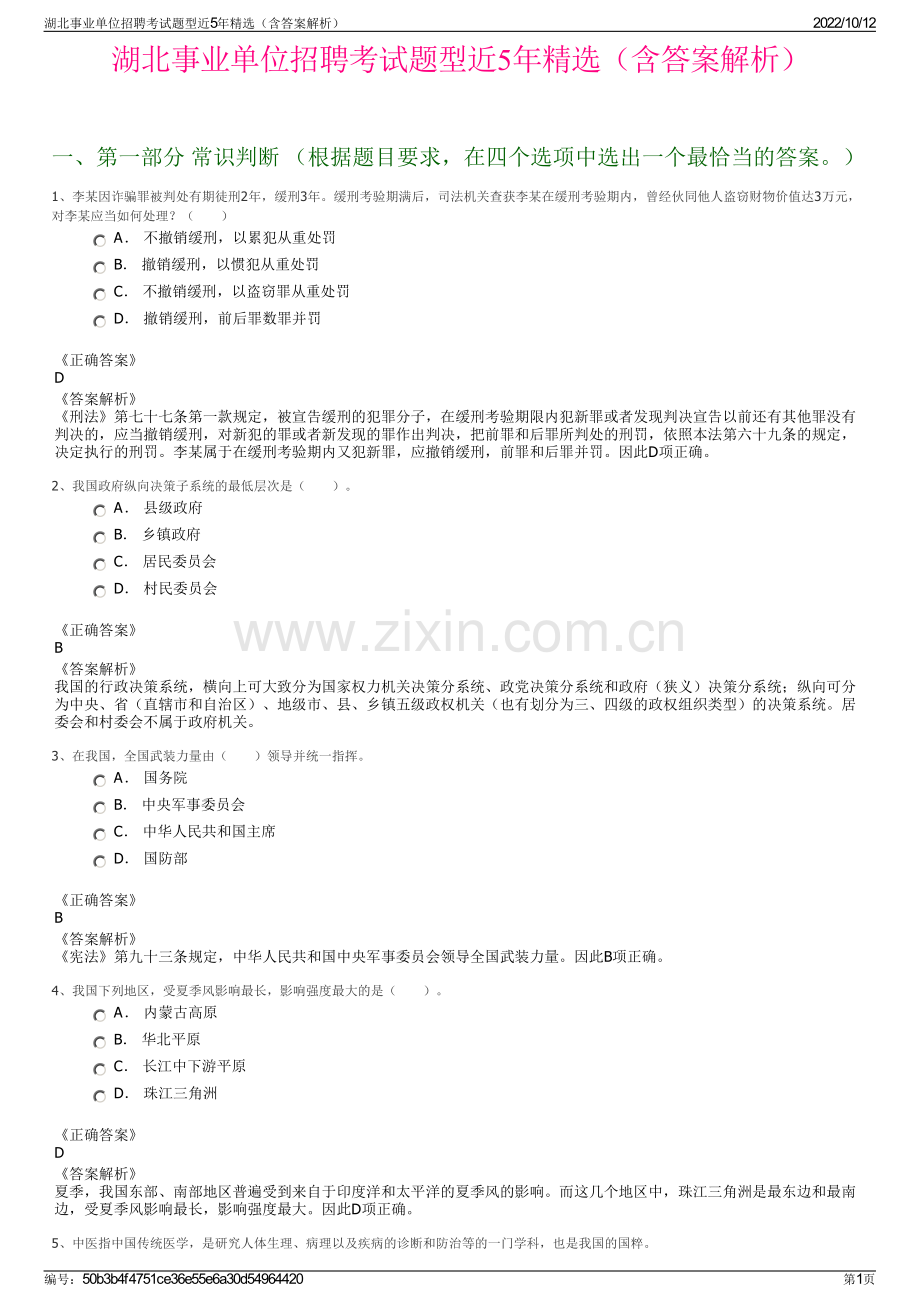 湖北事业单位招聘考试题型近5年精选（含答案解析） 2022/10/12

湖北事业单位招聘考试题型近5年精选（含答案解析）

一、第一部分 常识判断 （根据题目要求，在四个选项中选出一个最恰当的答案。）

1、李某因诈骗罪被判处有期徒刑2年，缓刑3年。缓刑考验期满后，司法机关查获李某在缓刑考验期内，曾经伙同他人盗窃财物价值达3万元，对李某应当如何处理？（　　）

A． 不撤销缓刑，以累犯从重处罚

B． 撤销缓刑，以惯犯从重处罚

C． 不撤销缓刑，以盗窃罪从重处罚

D． 撤销缓刑，前后罪数罪并罚

《正确答案》
D
《答案解析》
《刑法》第七十七条第一款规定，被宣告缓刑的犯罪分子，在缓刑考验期限内犯新罪或者发现判决宣告以前还有其他罪没有判决的，应当撤销缓刑，对新犯的罪或者新发现的罪作出判决，把前罪和后罪所判处的刑罚，依照本法第六十九条的规定，决定执行的刑罚。李某属于在缓刑考验期内又犯新罪，应撤销缓刑，前罪和后罪并罚。因此D项正确。

2、我国政府纵向决策子系统的最低层次是（　　）。

A． 县级政府

B． 乡镇政府

C． 居民委员会

D． 村民委员会

《正确答案》
B
《答案解析》
我国的行政决策系统，横向上可大致分为国家权力机关决策分系统、政党决策分系统和政府（狭义）决策分系统；纵向可分为中央、省（直辖市和自治区）、地级市、县、乡镇五级政权机关（也有划分为三、四级的政权组织类型）的决策系统。居委会和村委会不属于政府机关。

3、在我国，全国武装力量由（　　）领导并统一指挥。

A． 国务院

B． 中央军事委员会

C． 中华人民共和国主席

D． 国防部

《正确答案》
B
《答案解析》
《宪法》第九十三条规定，中华人民共和国中央军事委员会领导全国武装力量。因此B项正确。

4、我国下列地区，受夏季风影响最长，影响强度最大的是（　　）。

A． 内蒙古高原

B． 华北平原

C． 长江中下游平原

D． 珠江三角洲

《正确答案》
D
《答案解析》
夏季，我国东部、南部地区普遍受到来自于印度洋和太平洋的夏季风的影响。而这几个地区中，珠江三角洲是最东边和最南边，受夏季风影响最长，影响强度最大。因此D项正确。

5、中医指中国传统医学，是研究人体生理、病理以及疾病的诊断和防治等的一门学科，也是我国的国粹。

编号：50b3b4f4751ce36e55e6a30d54964420 第1页

www.zixin.com.cn